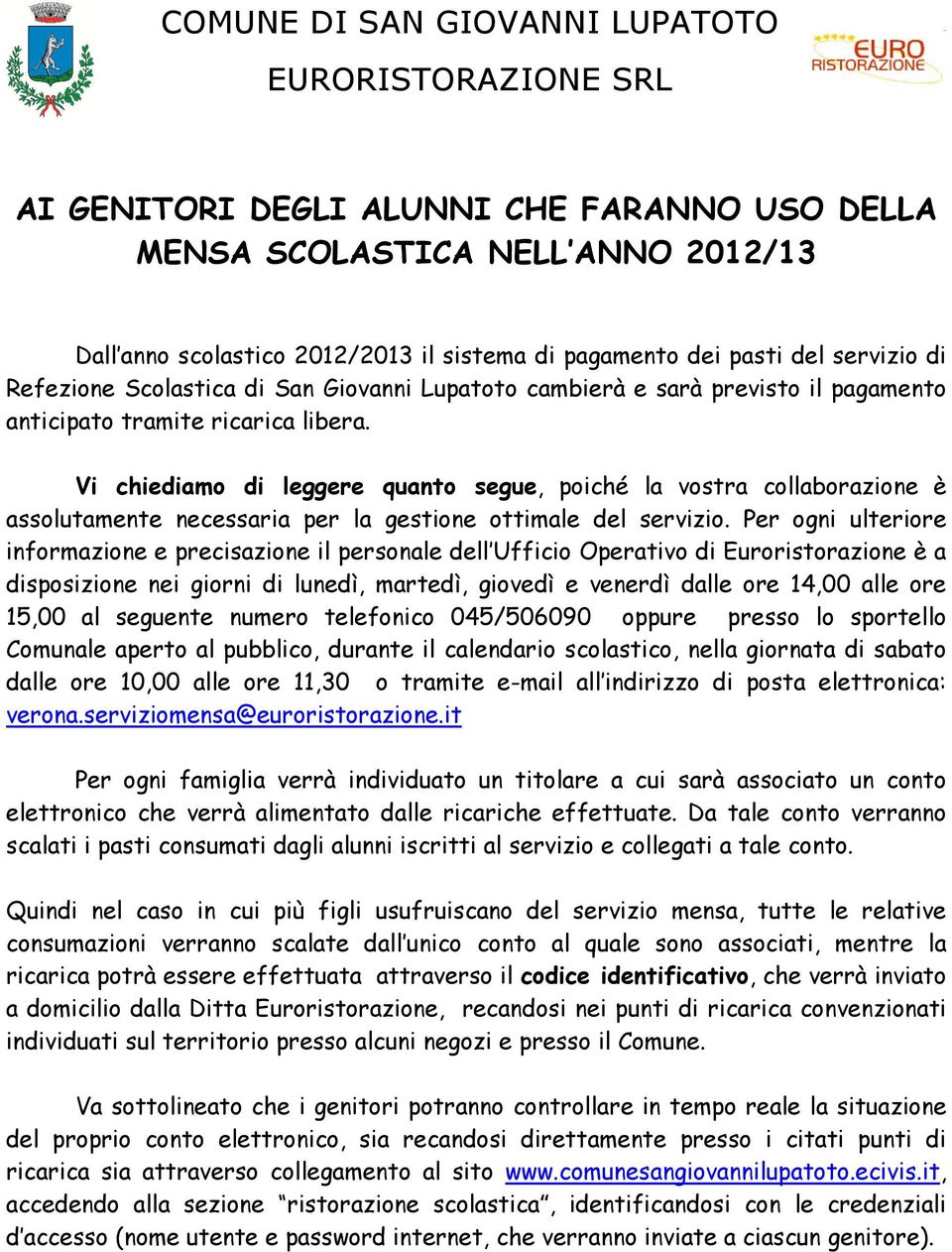 COMUNE DI SAN GIOVANNI LUPATOTO

EURORISTORAZIONE SRL

EURO RISTORAZIONE

AI GENITORI DEGLI ALUNNI CHE FARANNO USO DELLA MENSA SCOLASTICA NELL'ANNO 2012/13

Dall'anno scolastico 2012/2013 il sistema di pagamento dei pasti del servizio di Refezione Scolastica di San Giovanni Lupatoto cambierà e sarà previsto il pagamento anticipato tramite ricarica libera.

Vi chiediamo di leggere quanto segue, poiché la vostra collaborazione è assolutamente necessaria per la gestione ottimale del servizio. Per ogni ulteriore informazione e precisazione il personale dell'Ufficio Operativo di Euroristorazione è a disposizione nei giorni di lunedì, martedì, giovedì e venerdì dalle ore 14,00 alle ore 15,00 al seguente numero telefonico 045/506090 oppure presso lo sportello Comunale aperto al pubblico, durante il calendario scolastico, nella giornata di sabato dalle ore 10,00 alle ore 11,30 o tramite e-mail all'indirizzo di posta elettronica: verona.serviziomensa@euroristorazione.it

Per ogni famiglia verrà individuato un titolare a cui sarà associato un conto elettronico che verrà alimentato dalle ricariche effettuate. Da tale conto verranno scalati i pasti consumati dagli alunni iscritti al servizio e collegati a tale conto.

Quindi nel caso in cui più figli usufruiscano del servizio mensa, tutte le relative consumazioni verranno scalate dall'unico conto al quale sono associati, mentre la ricarica potrà essere effettuata attraverso il codice identificativo, che verrà inviato a domicilio dalla Ditta Euroristorazione, recandosi nei punti di ricarica convenzionati individuati sul territorio presso alcuni negozi e presso il Comune.

Va sottolineato che i genitori potranno controllare in tempo reale la situazione del proprio conto elettronico, sia recandosi direttamente presso i citati punti di ricarica sia attraverso collegamento al sito www.comunesangiovannilupatoto.ecivis.it, accedendo alla sezione "ristorazione scolastica", identificandosi con le credenziali d'accesso (nome utente e password internet, che verranno inviate a ciascun genitore).